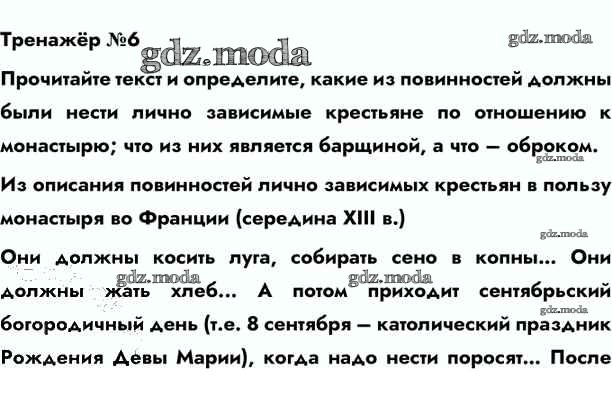 Тренажёр №6

Прочитайте текст и определите, какие из повинностей должны были нести лично зависимые крестьяне по отношению к монастырю; что из них является барщиной, а что — оброком.

Из описания повинностей лично зависимых крестьян в пользу монастыря во Франции (середина XIII в.)

Они должны косить луга, собирать сено в копны... Они должны жать хлеб... А потом приходит сентябрьский богородичный день (т.е. 8 сентября — католический праздник Рождения Девы Марии), когда надо нести поросят... После

gdz.moda